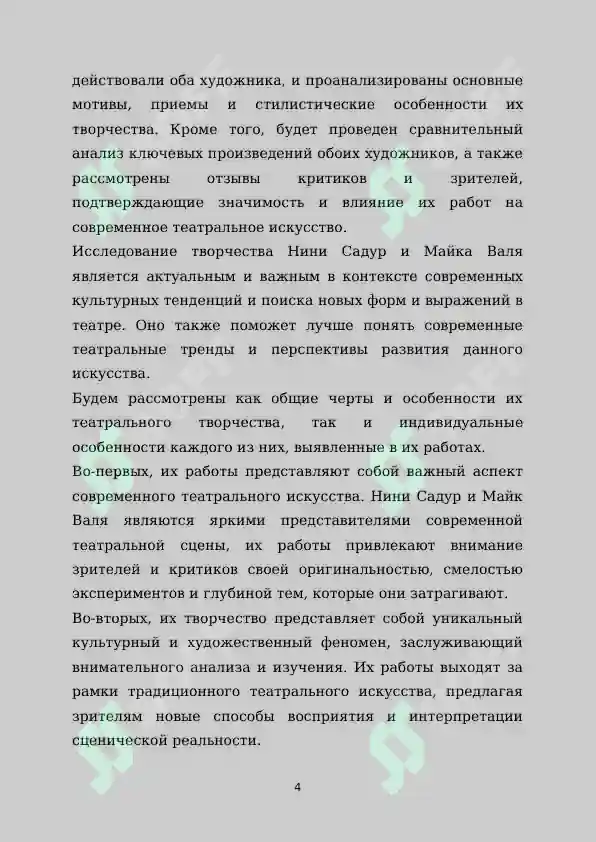 действовали оба художника, и проанализированы основные мотивы, приемы и стилистические особенности их творчества. Кроме того, будет проведен сравнительный анализ ключевых произведений обоих художников, а также рассмотрены отзывы критиков и зрителей, подтверждающие значимость и влияние их работ на современное театральное искусство.

Исследование творчества Нини Садур и Майка Валя является актуальным и важным в контексте современных культурных тенденций и поиска новых форм и выражений в театре. Оно также поможет лучше понять современные театральные тренды и перспективы развития данного искусства.

Будем рассмотрены как общие черты и особенности их театрального творчества, так и индивидуальные особенности каждого из них, выявленные в их работах.

Во-первых, их работы представляют собой важный аспект современного театрального искусства. Нини Садур и Майк Валя являются яркими представителями современной театральной сцены, их работы привлекают внимание зрителей и критиков своей оригинальностью, смелостью экспериментов и глубиной тем, которые они затрагивают.

Во-вторых, их творчество представляет собой уникальный культурный и художественный феномен, заслуживающий внимательного анализа и изучения. Их работы выходят за рамки традиционного театрального искусства, предлагая зрителям новые способы восприятия и интерпретации сценической реальности.

4